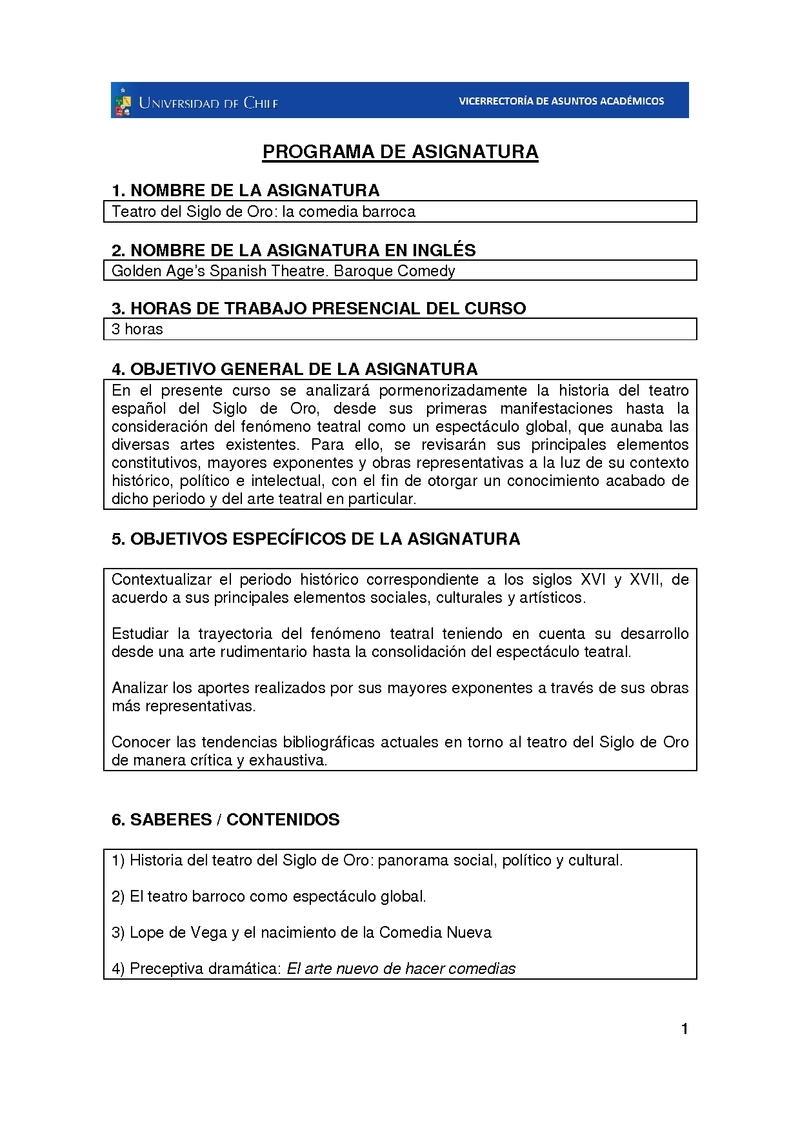 UNIVERSIDAD DE CHILE VICERRECTORÍA DE ASUNTOS ACADÉMICOS

PROGRAMA DE ASIGNATURA

1. NOMBRE DE LA ASIGNATURA
Teatro del Siglo de Oro: la comedia barroca

2. NOMBRE DE LA ASIGNATURA EN INGLÉS
Golden Age's Spanish Theatre. Baroque Comedy

3. HORAS DE TRABAJO PRESENCIAL DEL CURSO
3 horas

4. OBJETIVO GENERAL DE LA ASIGNATURA
En el presente curso se analizará pormenorizadamente la historia del teatro español del Siglo de Oro, desde sus primeras manifestaciones hasta la consideración del fenómeno teatral como un espectáculo global, que aunaba las diversas artes existentes. Para ello, se revisarán sus principales elementos constitutivos, mayores exponentes y obras representativas a la luz de su contexto histórico, político e intelectual, con el fin de otorgar un conocimiento acabado de dicho periodo y del arte teatral en particular.

5. OBJETIVOS ESPECÍFICOS DE LA ASIGNATURA

Contextualizar el periodo histórico correspondiente a los siglos XVI y XVII, de acuerdo a sus principales elementos sociales, culturales y artísticos.

Estudiar la trayectoria del fenómeno teatral teniendo en cuenta su desarrollo desde una arte rudimentario hasta la consolidación del espectáculo teatral.

Analizar los aportes realizados por sus mayores exponentes a través de sus obras más representativas.

Conocer las tendencias bibliográficas actuales en torno al teatro del Siglo de Oro de manera crítica y exhaustiva.

6. SABERES / CONTENIDOS

1) Historia del teatro del Siglo de Oro: panorama social, político y cultural.

2) El teatro barroco como espectáculo global.

3) Lope de Vega y el nacimiento de la Comedia Nueva

4) Preceptiva dramática: El arte nuevo de hacer comedias

1